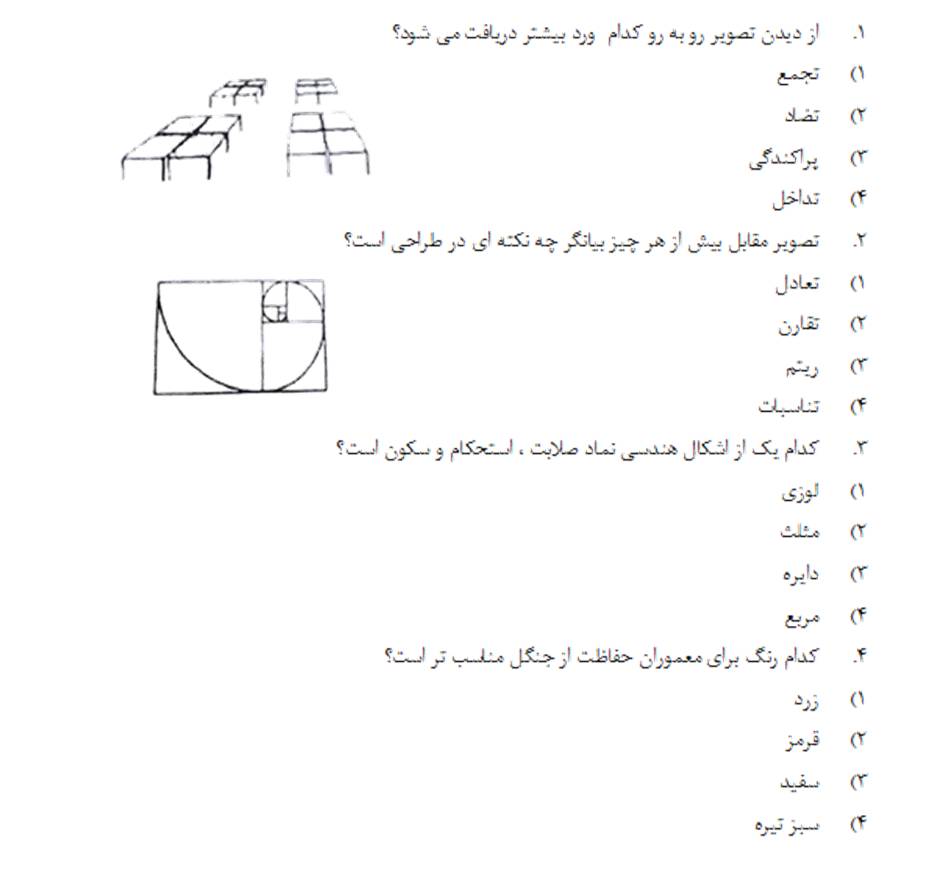 ۱. از دیدن تصویر رو به رو کدام ورد بیشتر دریافت می شود؟
۱) تجمع
۲) تضاد
۳) پراکندگی
۴) تداخل

۲. تصویر مقابل بیش از هر چیز بیانگر چه نکته ای در طراحی است؟
۱) تعادل
۲) تقارن
۳) ریتم
۴) تناسبات

۳. کدام یک از اشکال هندسی نماد صلابت ، استحکام و سکون است؟
۱) لوزی
۲) مثلث
۳) دایره
۴) مربع

۴. کدام رنگ برای معموران حفاظت از جنگل مناسب تر است؟
۱) زرد
۲) قرمز
۳) سفید
۴) سبز تیره